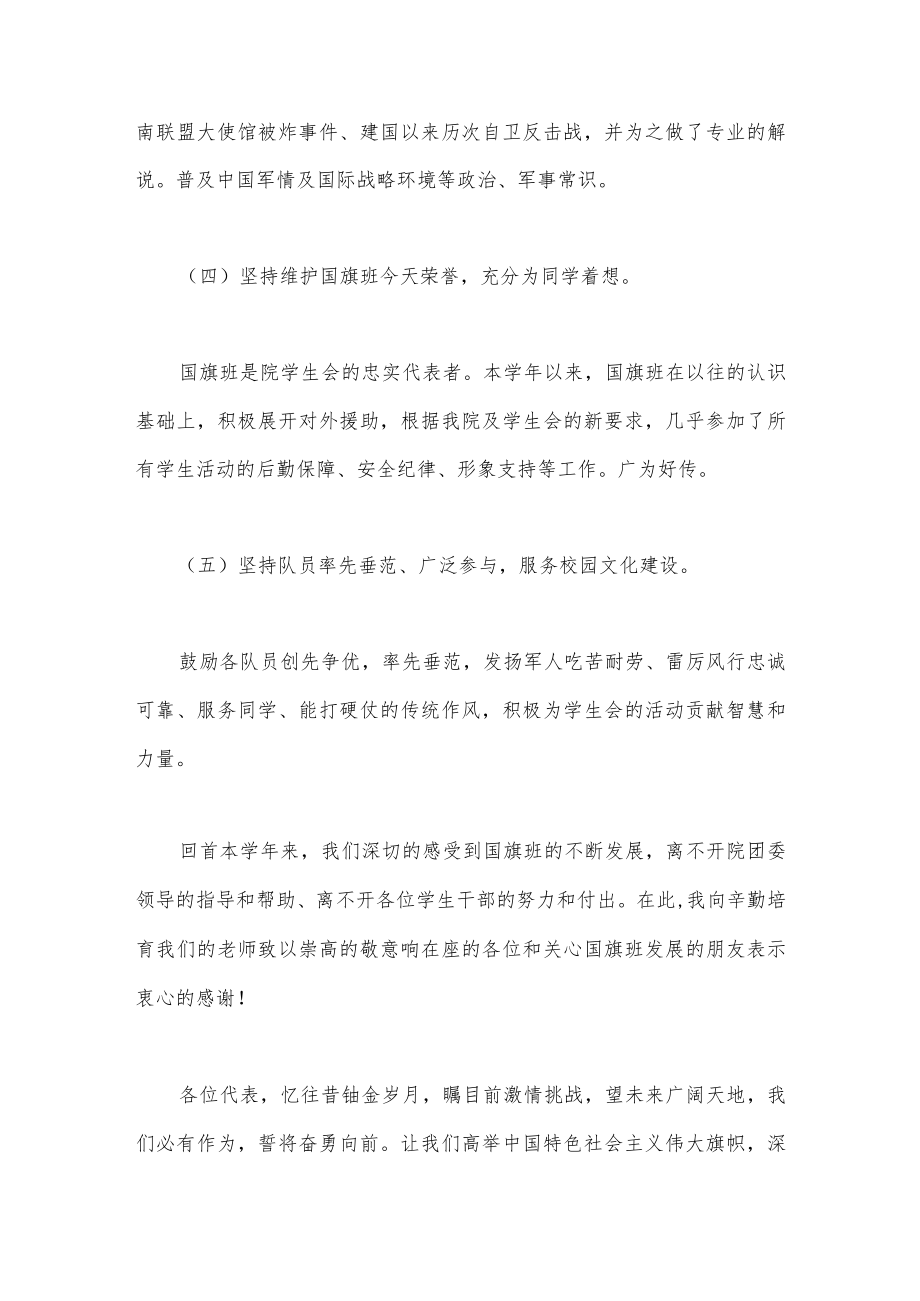 南联盟大使馆被炸事件、建国以来历次自卫反击战，并为之做了专业的解说。普及中国军情及国际战略环境等政治、军事常识。

（四）坚持维护国旗班今天荣誉，充分为同学着想。

国旗班是院学生会的忠实代表者。本学年以来，国旗班在以往的认识基础上，积极展开对外援助，根据我院及学生会的新要求，几乎参加了所有学生活动的后勤保障、安全纪律、形象支持等工作。广为好传。

（五）坚持队员率先垂范、广泛参与，服务校园文化建设。

鼓励各队员创先争优，率先垂范，发扬军人吃苦耐劳、雷厉风行忠诚可靠、服务同学、能打硬仗的传统作风，积极为学生会的活动贡献智慧和力量。

回首本学年来，我们深切的感受到国旗班的不断发展，离不开院团委领导的指导和帮助、离不开各位学生干部的努力和付出。在此,我向辛勤培育我们的老师致以崇高的敬意响在座的各位和关心国旗班发展的朋友表示衷心的感谢！

各位代表，忆往昔铀金岁月，瞩目前激情挑战，望未来广阔天地，我们必有作为，誓将奋勇向前。让我们高举中国特色社会主义伟大旗帜，深